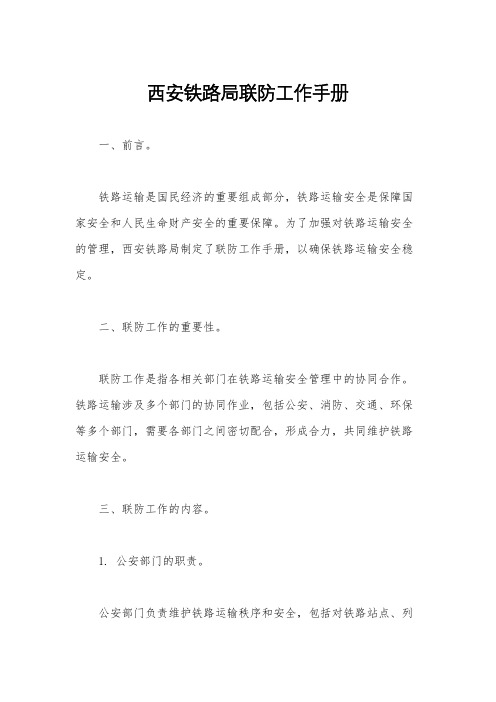 西安铁路局联防工作手册

一、前言。

铁路运输是国民经济的重要组成部分，铁路运输安全是保障国家安全和人民生命财产安全的重要保障。为了加强对铁路运输安全的管理，西安铁路局制定了联防工作手册，以确保铁路运输安全稳定。

二、联防工作的重要性。

联防工作是指各相关部门在铁路运输安全管理中的协同合作。铁路运输涉及多个部门的协同作业，包括公安、消防、交通、环保等多个部门，需要各部门之间密切配合，形成合力，共同维护铁路运输安全。

三、联防工作的内容。

1. 公安部门的职责。

公安部门负责维护铁路运输秩序和安全，包括对铁路站点、列